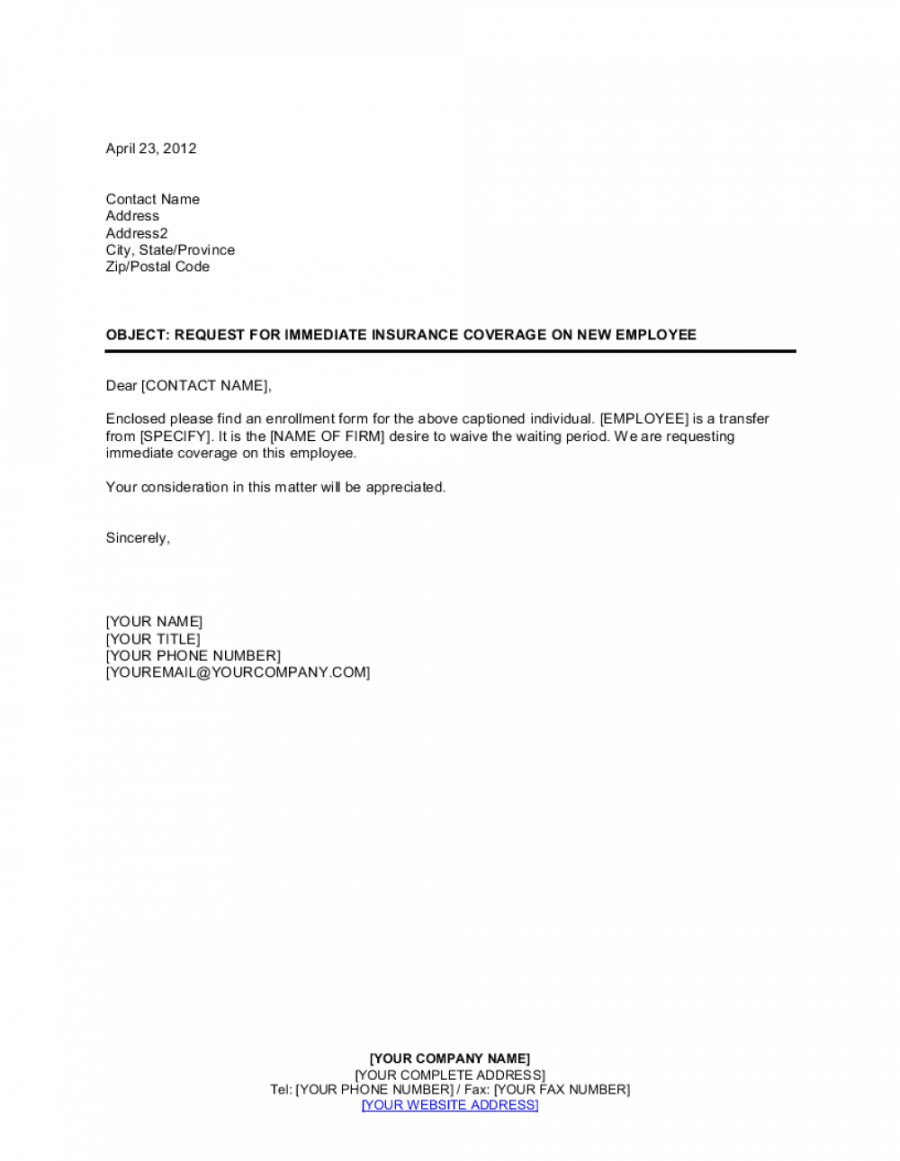 April 23, 2012

Contact Name
Address
Address2
City, State/Province
Zip/Postal Code

OBJECT: REQUEST FOR IMMEDIATE INSURANCE COVERAGE ON NEW EMPLOYEE

Dear [CONTACT NAME],

Enclosed please find an enrollment form for the above captioned individual. [EMPLOYEE] is a transfer from [SPECIFY]. It is the [NAME OF FIRM] desire to waive the waiting period. We are requesting immediate coverage on this employee.

Your consideration in this matter will be appreciated.

Sincerely,

[YOUR NAME]
[YOUR TITLE]
[YOUR PHONE NUMBER]
[YOUREMAIL@YOURCOMPANY.COM]

[YOUR COMPANY NAME]
[YOUR COMPLETE ADDRESS]
Tel: [YOUR PHONE NUMBER] / Fax: [YOUR FAX NUMBER]
[YOUR WEBSITE ADDRESS]